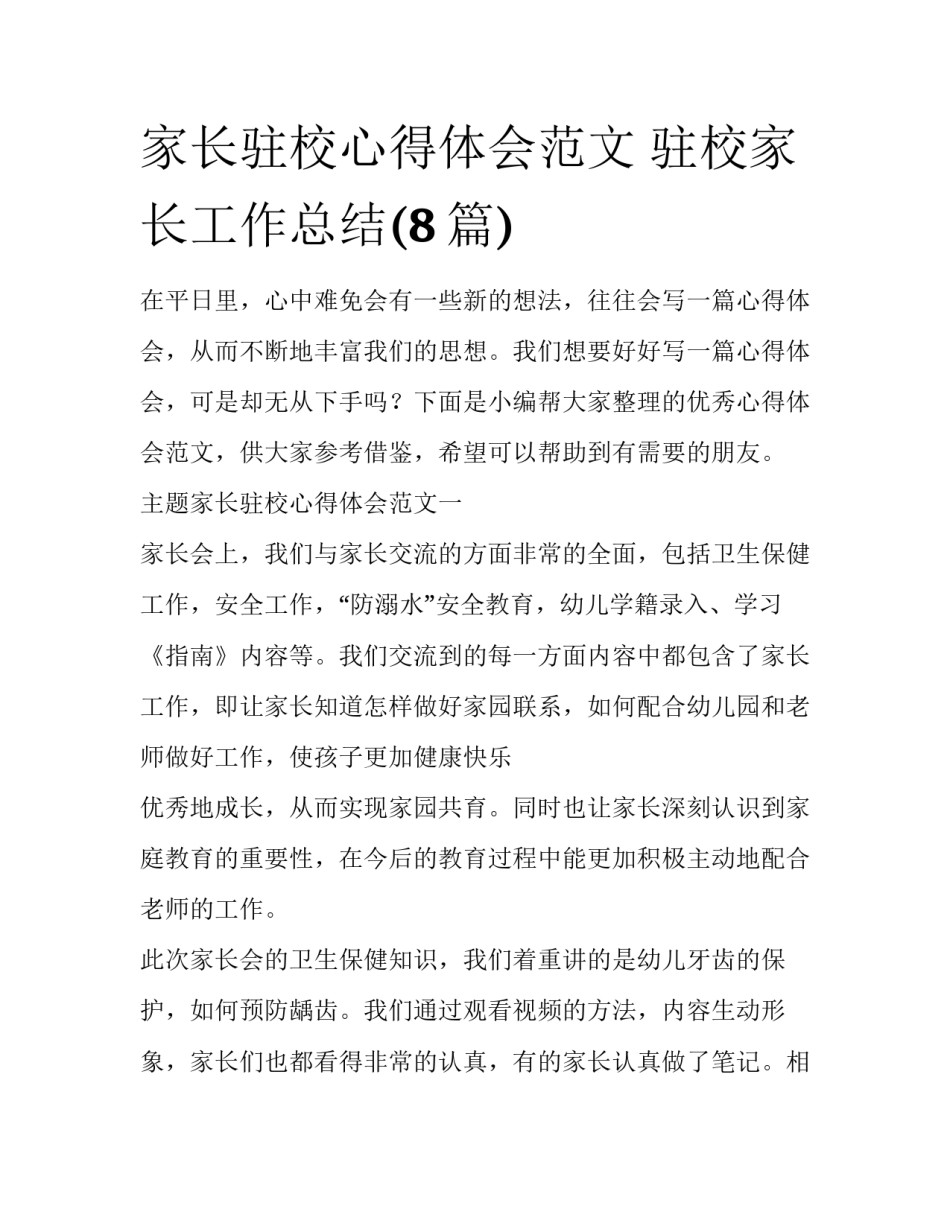 家长驻校心得体会范文 驻校家长工作总结(8 篇)

在平日里，心中难免会有一些新的想法，往往会写一篇心得体会，从而不断地丰富我们的思想。我们想要好好写一篇心得体会，可是却无从下手吗？下面是小编帮大家整理的优秀心得体会范文，供大家参考借鉴，希望可以帮助到有需要的朋友。

主题家长驻校心得体会范文一

家长会上，我们与家长交流的方面非常的全面，包括卫生保健工作，安全工作，“防溺水”安全教育，幼儿学籍录入、学习《指南》内容等。我们交流到的每一方面内容中都包含了家长工作，即让家长知道怎样做好家园联系，如何配合幼儿园和老师做好工作，使孩子更加健康快乐

优秀地成长，从而实现家园共育。同时也让家长深刻认识到家庭教育的重要性，在今后的教育过程中能更加积极主动地配合老师的工作。

此次家长会的卫生保健知识，我们着重讲的是幼儿牙齿的保护，如何预防龋齿。我们通过观看视频的方法，内容生动形象，家长们也都看得非常的认真，有的家长认真做了笔记。相